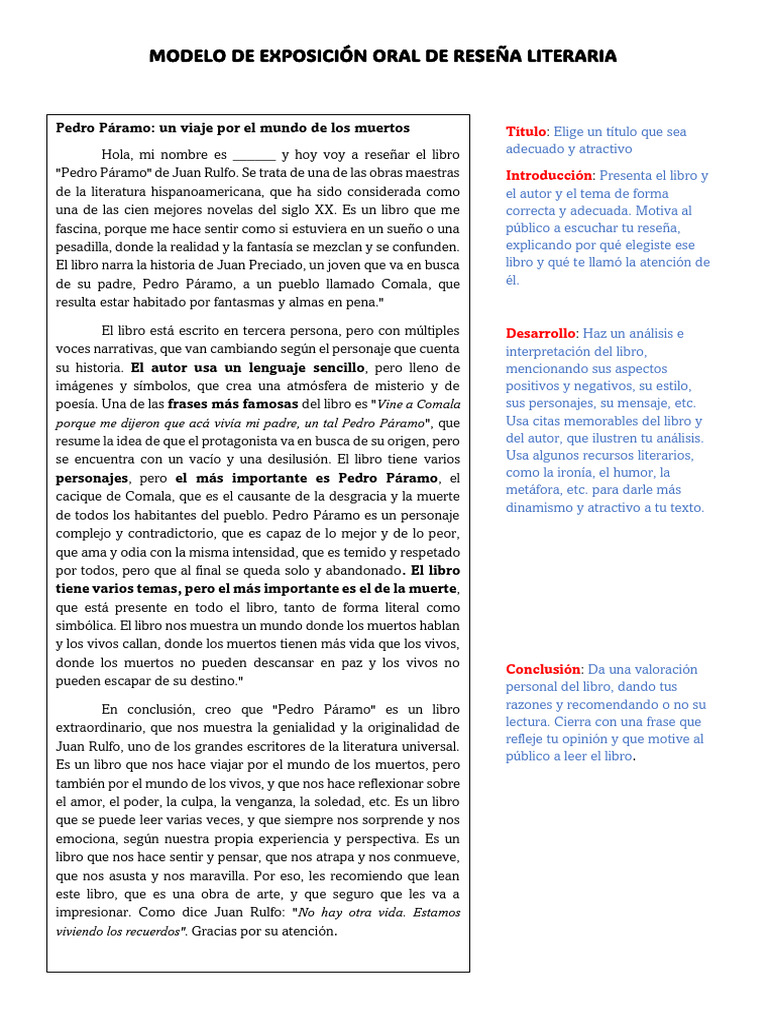 MODELO DE EXPOSICIÓN ORAL DE RESEÑA LITERARIA

Pedro Páramo: un viaje por el mundo de los muertos

Hola, mi nombre es _______ y hoy voy a reseñar el libro "Pedro Páramo" de Juan Rulfo. Se trata de una de las obras maestras de la literatura hispanoamericana, que ha sido considerada como una de las cien mejores novelas del siglo XX. Es un libro que me fascina, porque me hace sentir como si estuviera en un sueño o una pesadilla, donde la realidad y la fantasía se mezclan y se confunden. El libro narra la historia de Juan Preciado, un joven que va en busca de su padre, Pedro Páramo, a un pueblo llamado Comala, que resulta estar habitado por fantasmas y almas en pena."

El libro está escrito en tercera persona, pero con múltiples voces narrativas, que van cambiando según el personaje que cuenta su historia. El autor usa un lenguaje sencillo, pero lleno de imágenes y símbolos, que crea una atmósfera de misterio y de poesía. Una de las frases más famosas del libro es "Vine a Comala porque me dijeron que acá vivía mi padre, un tal Pedro Páramo", que resume la idea de que el protagonista va en busca de su origen, pero se encuentra con un vacío y una desilusión. El libro tiene varios personajes, pero el más importante es Pedro Páramo, el cacique de Comala, que es el causante de la desgracia y la muerte de todos los habitantes del pueblo. Pedro Páramo es un personaje complejo y contradictorio, que es capaz de lo mejor y de lo peor, que ama y odia con la misma intensidad, que es temido y respetado por todos, pero que al final se queda solo y abandonado. El libro tiene varios temas, pero el más importante es el de la muerte, que está presente en todo el libro, tanto de forma literal como simbólica. El libro nos muestra un mundo donde los muertos hablan y los vivos callan, donde los muertos tienen más vida que los vivos, donde los muertos no pueden descansar en paz y los vivos no pueden escapar de su destino."

En conclusión, creo que "Pedro Páramo" es un libro extraordinario, que nos muestra la genialidad y la originalidad de Juan Rulfo, uno de los grandes escritores de la literatura universal. Es un libro que nos hace viajar por el mundo de los muertos, pero también por el mundo de los vivos, y que nos hace reflexionar sobre el amor, el poder, la culpa, la venganza, la soledad, etc. Es un libro que se puede leer varias veces, y que siempre nos sorprende y nos emociona, según nuestra propia experiencia y perspectiva. Es un libro que nos hace sentir y pensar, que nos atrapa y nos conmueve, que nos asusta y nos maravilla. Por eso, les recomiendo que lean este libro, que es una obra de arte, y que seguro que les va a impresionar. Como dice Juan Rulfo: "No hay otra vida. Estamos viviendo los recuerdos". Gracias por su atención.

Título: Elige un título que sea adecuado y atractivo

Introducción: Presenta el libro y el autor y el tema de forma correcta y adecuada. Motiva al público a escuchar tu reseña, explicando por qué elegiste ese libro y qué te llamó la atención de él.

Desarrollo: Haz un análisis e interpretación del libro, mencionando sus aspectos positivos y negativos, su estilo, sus personajes, su mensaje, etc. Usa citas memorables del libro y del autor, que ilustren tu análisis. Usa algunos recursos literarios, como la ironía, el humor, la metáfora, etc. para darle más dinamismo y atractivo a tu texto.

Conclusión: Da una valoración personal del libro, dando tus razones y recomendando o no su lectura. Cierra con una frase que refleje tu opinión y que motive al público a leer el libro.